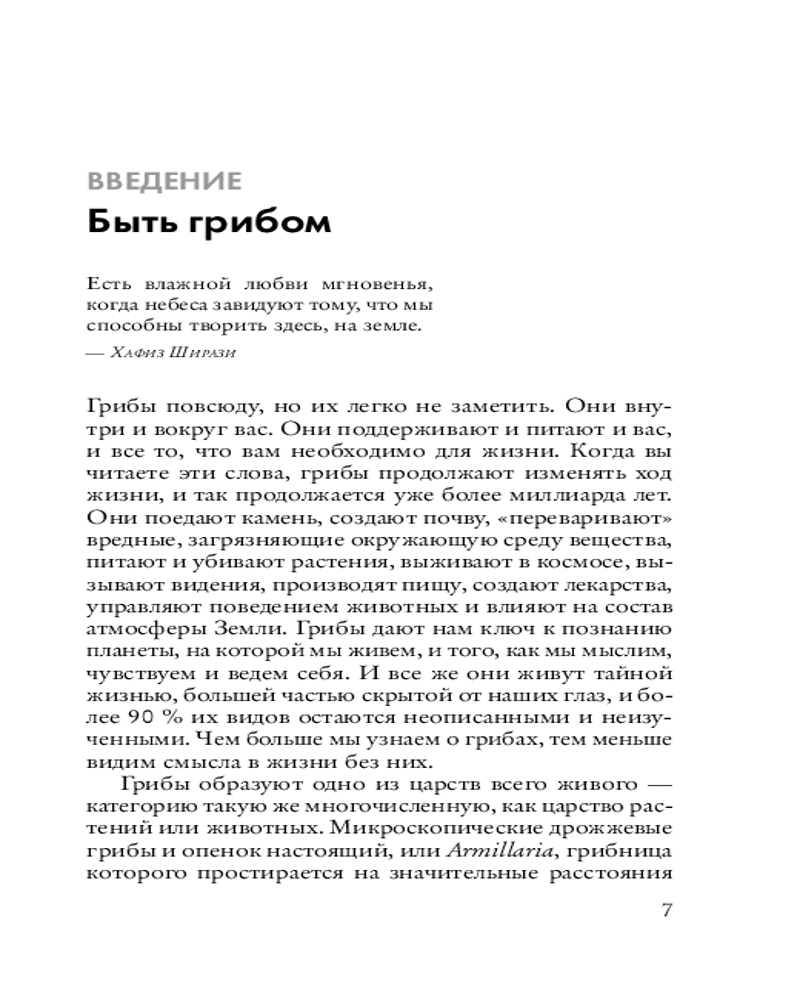 ВВЕДЕНИЕ
Быть грибом

Есть влажной любви мгновенья, когда небеса завидуют тому, что мы способны творить здесь, на земле.

— Хафиз Ширази

Грибы повсюду, но их легко не заметить. Они внутри и вокруг вас. Они поддерживают и питают и вас, и все то, что вам необходимо для жизни. Когда вы читаете эти слова, грибы продолжают изменять ход жизни, и так продолжается уже более миллиарда лет. Они поедают камень, создают почву, «переваривают» вредные, загрязняющие окружающую среду вещества, питают и убивают растения, выживают в космосе, вызывают видения, производят пищу, создают лекарства, управляют поведением животных и влияют на состав атмосферы Земли. Грибы дают нам ключ к познанию планеты, на которой мы живем, и того, как мы мыслим, чувствуем и ведем себя. И все же они живут тайной жизнью, большей частью скрытой от наших глаз, и более 90 % их видов остаются неописанными и неизученными. Чем больше мы узнаем о грибах, тем меньше видим смысла в жизни без них.

Грибы образуют одно из царств всего живого — категорию такую же многочисленную, как царство растений или животных. Микроскопические дрожжевые грибы и опенок настоящий, или Armillaria, грибница которого простирается на значительные расстояния

7